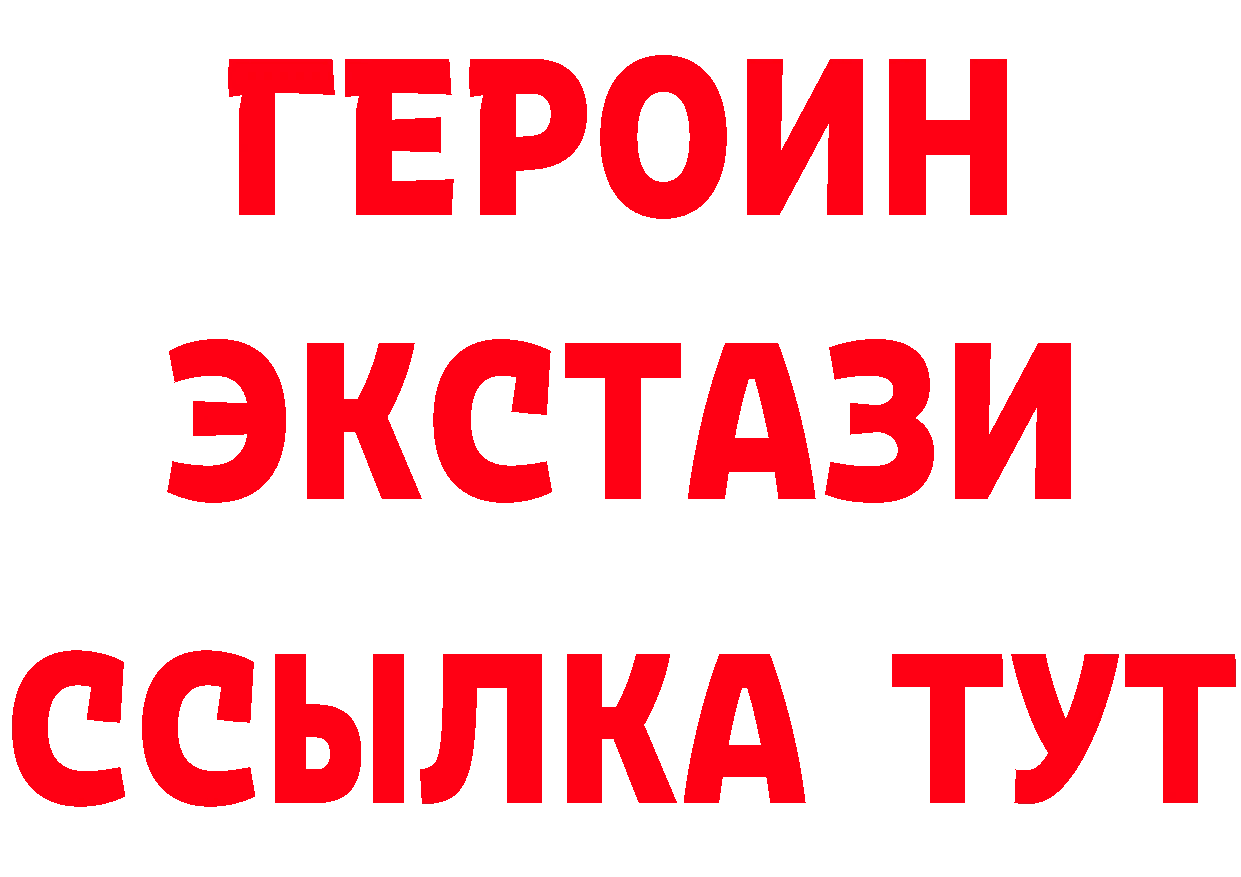 ГЕРОИН
ЭКСТАЗИ
ССЫЛКА ТУТ